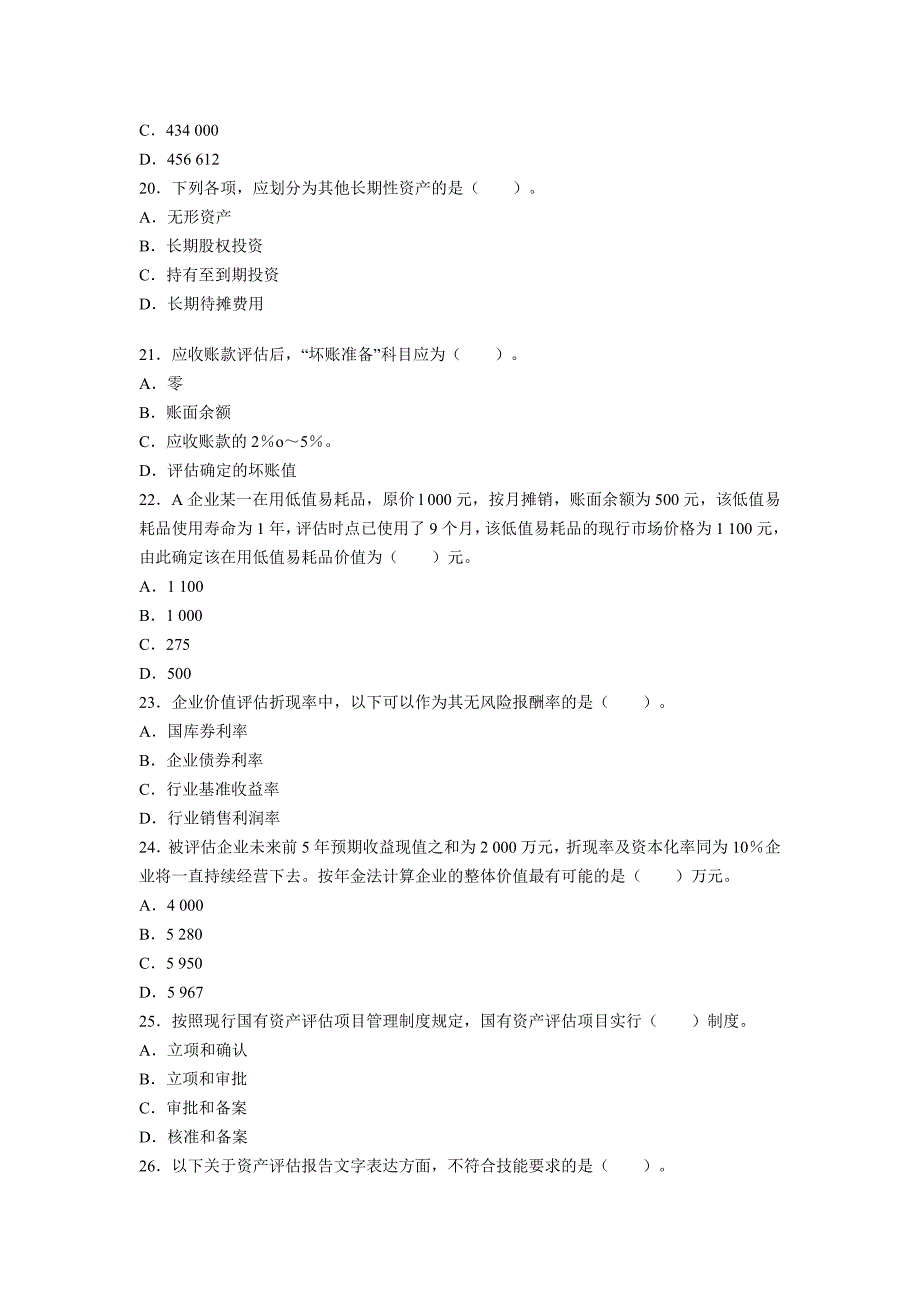 C．434 000
D．456 612
20．下列各项，应划分为其他长期性资产的是（　　）。
A．无形资产
B．长期股权投资
C．持有至到期投资
D．长期待摊费用

21．应收账款评估后，“坏账准备”科目应为（　　）。
A．零
B．账面余额
C．应收账款的 2%o～5%。
D．评估确定的坏账值
22．A 企业某一在用低值易耗品，原价 1 000 元，按月摊销，账面余额为 500 元，该低值易耗品使用寿命为 1 年，评估时点已使用了 9 个月，该低值易耗品的现行市场价格为 1 100 元，由此确定该在用低值易耗品价值为（　　）元。
A．1 100
B．1 000
C．275
D．500
23．企业价值评估折现率中，以下可以作为其无风险报酬率的是（　　）。
A．国库券利率
B．企业债券利率
C．行业基准收益率
D．行业销售利润率
24．被评估企业未来前 5 年预期收益现值之和为 2 000 万元，折现率及资本化率同为 10%企业将一直持续经营下去。按年金法计算企业的整体价值最有可能的是（　　）万元。
A．4 000
B．5 280
C．5 950
D．5 967
25．按照现行国有资产评估项目管理制度规定，国有资产评估项目实行（　　）制度。
A．立项和确认
B．立项和审批
C．审批和备案
D．核准和备案
26．以下关于资产评估报告文字表达方面，不符合技能要求的是（　　）。